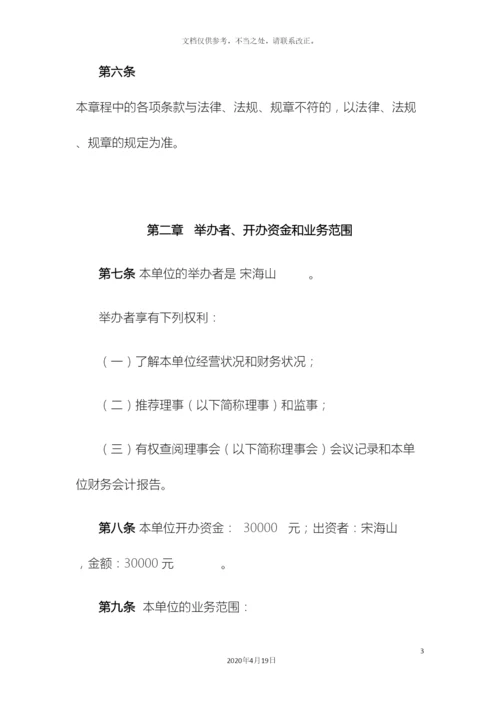 文档仅供参考，不当之处，请联系改正。

第六条

本章程中的各项条款与法律、法规、规章不符的，以法律、法规、规章的规定为准。

第二章　举办者、开办资金和业务范围

第七条 本单位的举办者是 宋海山 。

举办者享有下列权利：

（一）了解本单位经营状况和财务状况；

（二）推荐理事（以下简称理事）和监事；

（三）有权查阅理事会（以下简称理事会）会议记录和本单位财务会计报告。

第八条 本单位开办资金： 30000 元；出资者：宋海山，金额：30000 元 。

第九条 本单位的业务范围：

3

2020年4月19日